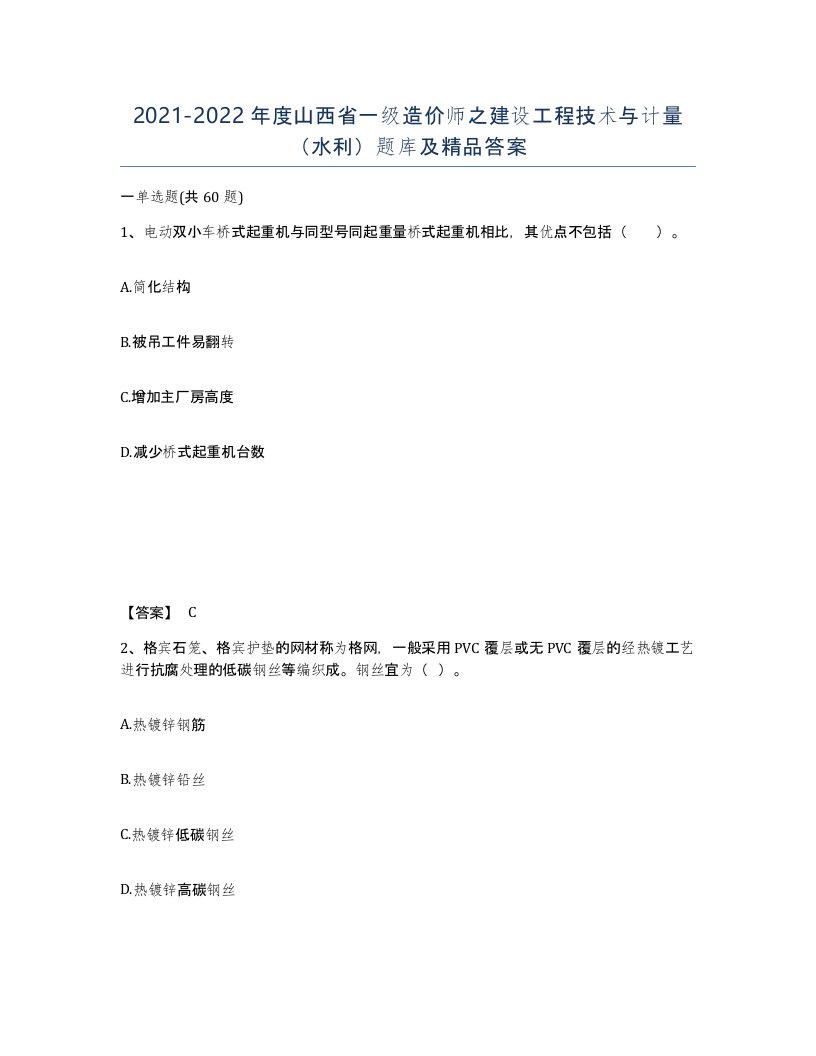 2021-2022 年度山西省一级造价师之建设工程技术与计量（水利）题库及精品答案

一单选题(共 60 题)

1、电动双小车桥式起重机与同型号同起重量桥式起重机相比，其优点不包括（　）。

A.简化结构

B.被吊工件易翻转

C.增加主厂房高度

D.减少桥式起重机台数

【答案】 C

2、格宾石笼、格宾护垫的网材称为格网，一般采用 PVC 覆层或无 PVC 覆层的经热镀工艺进行抗腐处理的低碳钢丝等编织成。钢丝宜为（ ）。

A.热镀锌钢筋

B.热镀锌铅丝

C.热镀锌低碳钢丝

D.热镀锌高碳钢丝